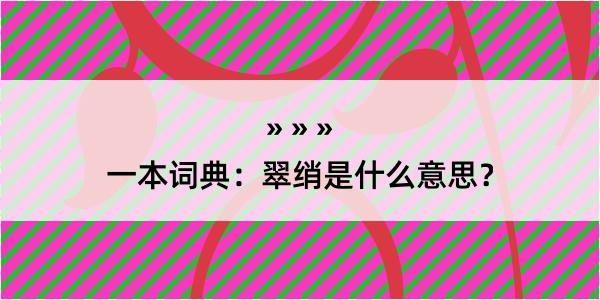 » » »

一本词典：翠绡是什么意思？